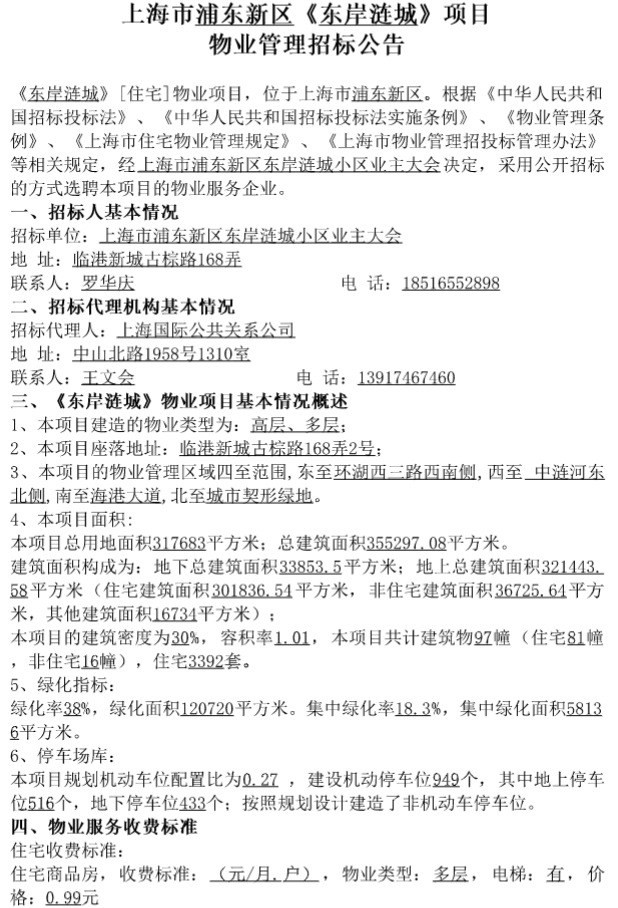 上海市浦东新区《东岸涟城》项目
物业管理招标公告

《东岸涟城》[住宅]物业项目，位于上海市浦东新区。根据《中华人民共和国招标投标法》、《中华人民共和国招标投标法实施条例》、《物业管理条例》、《上海市住宅物业管理规定》、《上海市物业管理招投标管理办法》等相关规定，经上海市浦东新区东岸涟城小区业主大会决定，采用公开招标的方式选聘本项目的物业服务企业。

一、招标人基本情况
招标单位：上海市浦东新区东岸涟城小区业主大会
地 址：临港新城古棕路168弄
联系人：罗华庆 电 话：18516552898

二、招标代理机构基本情况
招标代理人：上海国际公共关系公司
地 址：中山北路1958号1310室
联系人：王文会 电 话：13917467460

三、《东岸涟城》物业项目基本情况概述
1、本项目建造的物业类型为：高层、多层；
2、本项目座落地址：临港新城古棕路168弄2号；
3、本项目的物业管理区域四至范围，东至环湖西三路西南侧，西至 中涟河东北侧，南至海港大道，北至城市契形绿地。
4、本项目面积：
本项目总用地面积317683平方米；总建筑面积355297.08平方米。
建筑面积构成为：地下总建筑面积33853.5平方米；地上总建筑面积321443.58平方米（住宅建筑面积301836.54平方米，非住宅建筑面积36725.64平方米，其他建筑面积16734平方米）；
本项目的建筑密度为30%，容积率1.01，本项目共计建筑物97幢（住宅81幢，非住宅16幢），住宅3392套。
5、绿化指标：
绿化率38%，绿化面积120720平方米。集中绿化率18.3%，集中绿化面积58136平方米。
6、停车场库：
本项目规划机动车位配置比为0.27 ，建设机动停车位949个，其中地上停车位516个，地下停车位433个；按照规划设计建造了非机动车停车位。

四、物业服务收费标准
住宅收费标准：
住宅商品房，收费标准：（元/月.户），物业类型：多层，电梯：有，价格：0.99元